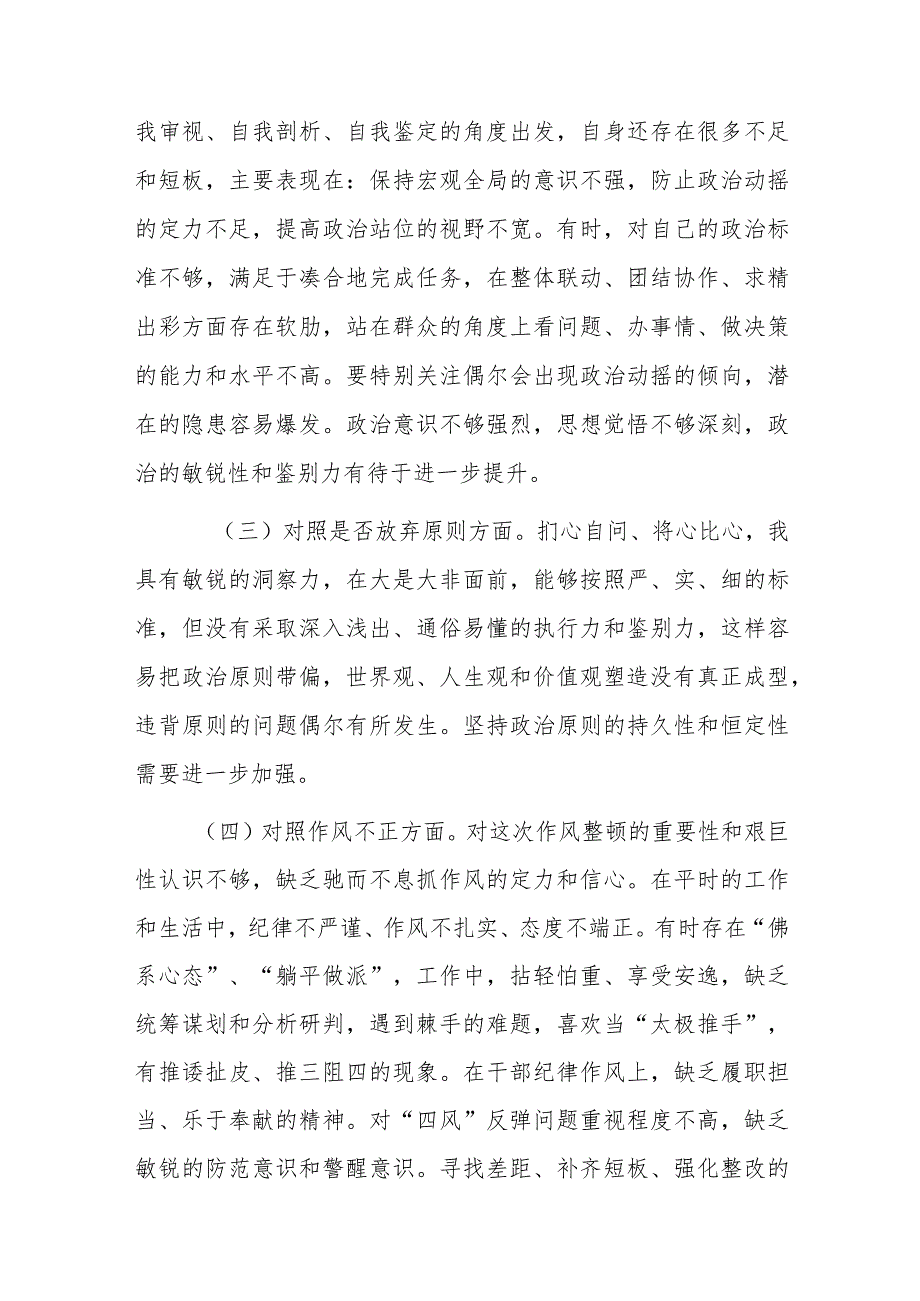 我审视、自我剖析、自我鉴定的角度出发，自身还存在很多不足和短板，主要表现在：保持宏观全局的意识不强，防止政治动摇的定力不足，提高政治站位的视野不宽。有时，对自己的政治标准不够，满足于凑合地完成任务，在整体联动、团结协作、求精出彩方面存在软肋，站在群众的角度上看问题、办事情、做决策的能力和水平不高。要特别关注偶尔会出现政治动摇的倾向，潜在的隐患容易爆发。政治意识不够强烈，思想觉悟不够深刻，政治的敏锐性和鉴别力有待于进一步提升。

（三）对照是否放弃原则方面。扪心自问、将心比心，我具有敏锐的洞察力，在大是大非面前，能够按照严、实、细的标准，但没有采取深入浅出、通俗易懂的执行力和鉴别力，这样容易把政治原则带偏，世界观、人生观和价值观塑造没有真正成型，违背原则的问题偶尔有所发生。坚持政治原则的持久性和恒定性需要进一步加强。

（四）对照作风不正方面。对这次作风整顿的重要性和艰巨性认识不够，缺乏驰而不息抓作风的定力和信心。在平时的工作和生活中，纪律不严谨、作风不扎实、态度不端正。有时存在“佛系心态”、“躺平做派”，工作中，拈轻怕重、享受安逸，缺乏统筹谋划和分析研判，遇到棘手的难题，喜欢当“太极推手”，有推诿扯皮、推三阻四的现象。在干部纪律作风上，缺乏履职担当、乐于奉献的精神。对“四风”反弹问题重视程度不高，缺乏敏锐的防范意识和警醒意识。寻找差距、补齐短板、强化整改的